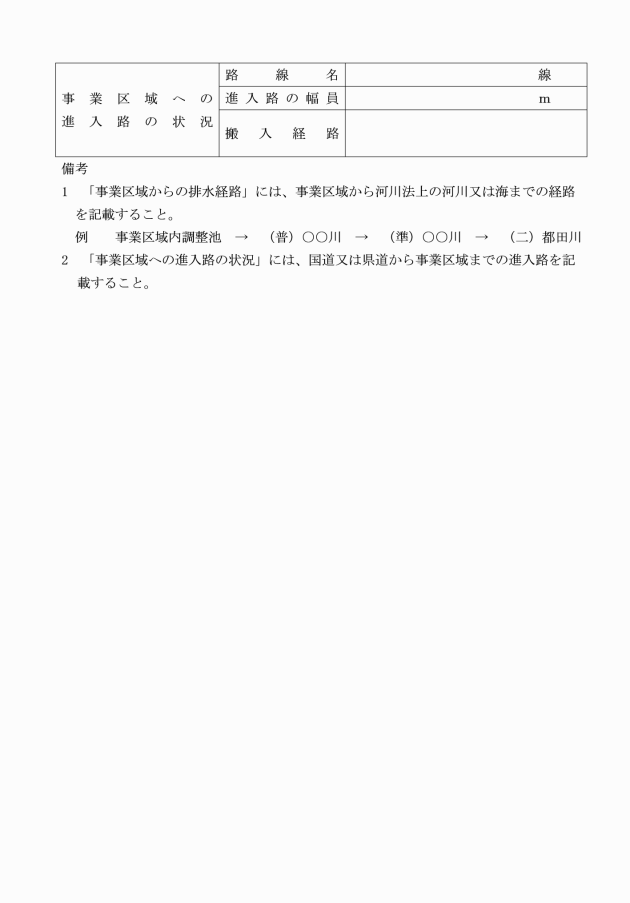 | 事業区域への進入路の状況 | 路線名 | 線 |
|---|---|---|
| | 進入路の幅員 | m |
| | 搬入経路 | |

備考

1　「事業区域からの排水経路」には、事業区域から河川法上の河川又は海までの経路を記載すること。

例　事業区域内調整池　→　（普）○○川　→　（準）○○川　→　（二）都田川

2　「事業区域への進入路の状況」には、国道又は県道から事業区域までの進入路を記載すること。